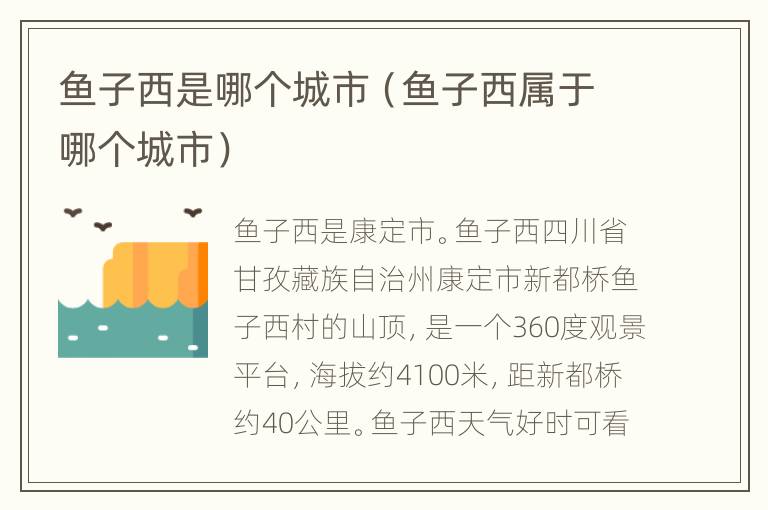 鱼子西是哪个城市（鱼子西属于哪个城市）

鱼子西是康定市。鱼子西四川省甘孜藏族自治州康定市新都桥鱼子西村的山顶，是一个360度观景平台，海拔约4100米，距新都桥约40公里。鱼子西天气好时可看